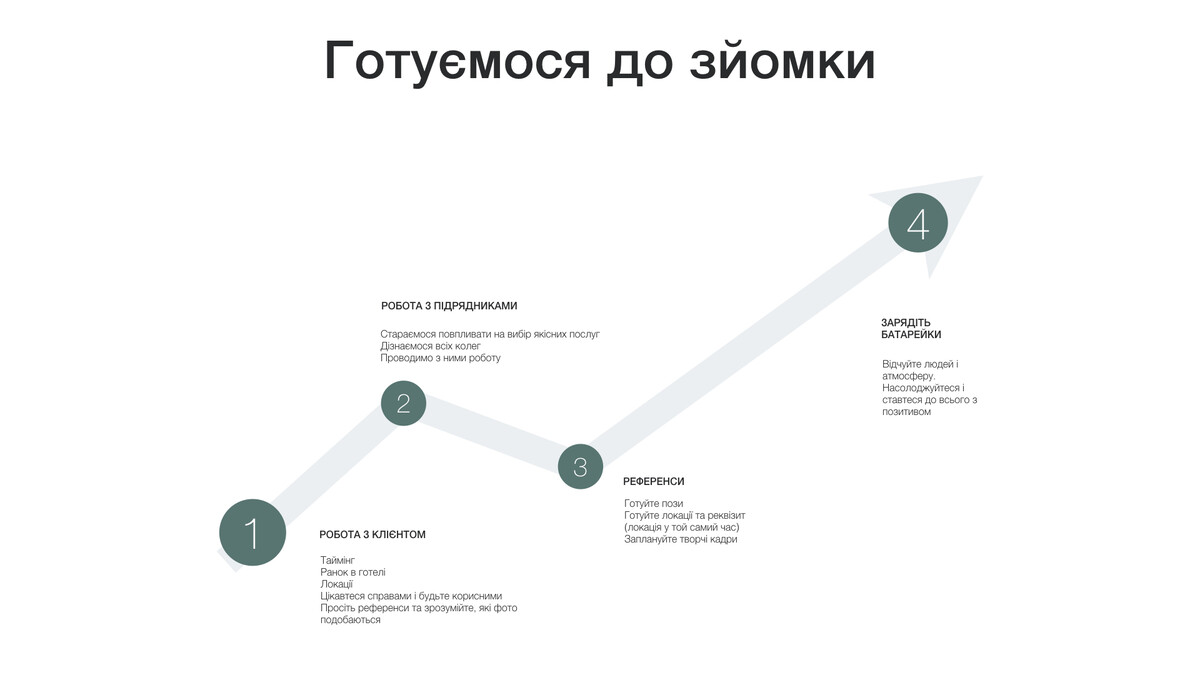 Готуємося до зйомки

1

РОБОТА З КЛІЄНТОМ

Таймінг
Ранок в готелі
Локації
Цікавтеся справами і будьте корисними
Просіть референси та зрозумійте, які фото подобаються

2

РОБОТА З ПІДРЯДНИКАМИ

Стараємося повпливати на вибір якісних послуг
Дізнаємося всіх колег
Проводимо з ними роботу

3

РЕФЕРЕНСИ

Готуйте пози
Готуйте локації та реквізит (локація у той самий час)
Заплануйте творчі кадри

4

ЗАРЯДІТЬ БАТАРЕЙКИ

Відчуйте людей і атмосферу.
Насолоджуйтеся і ставтеся до всього з позитивом